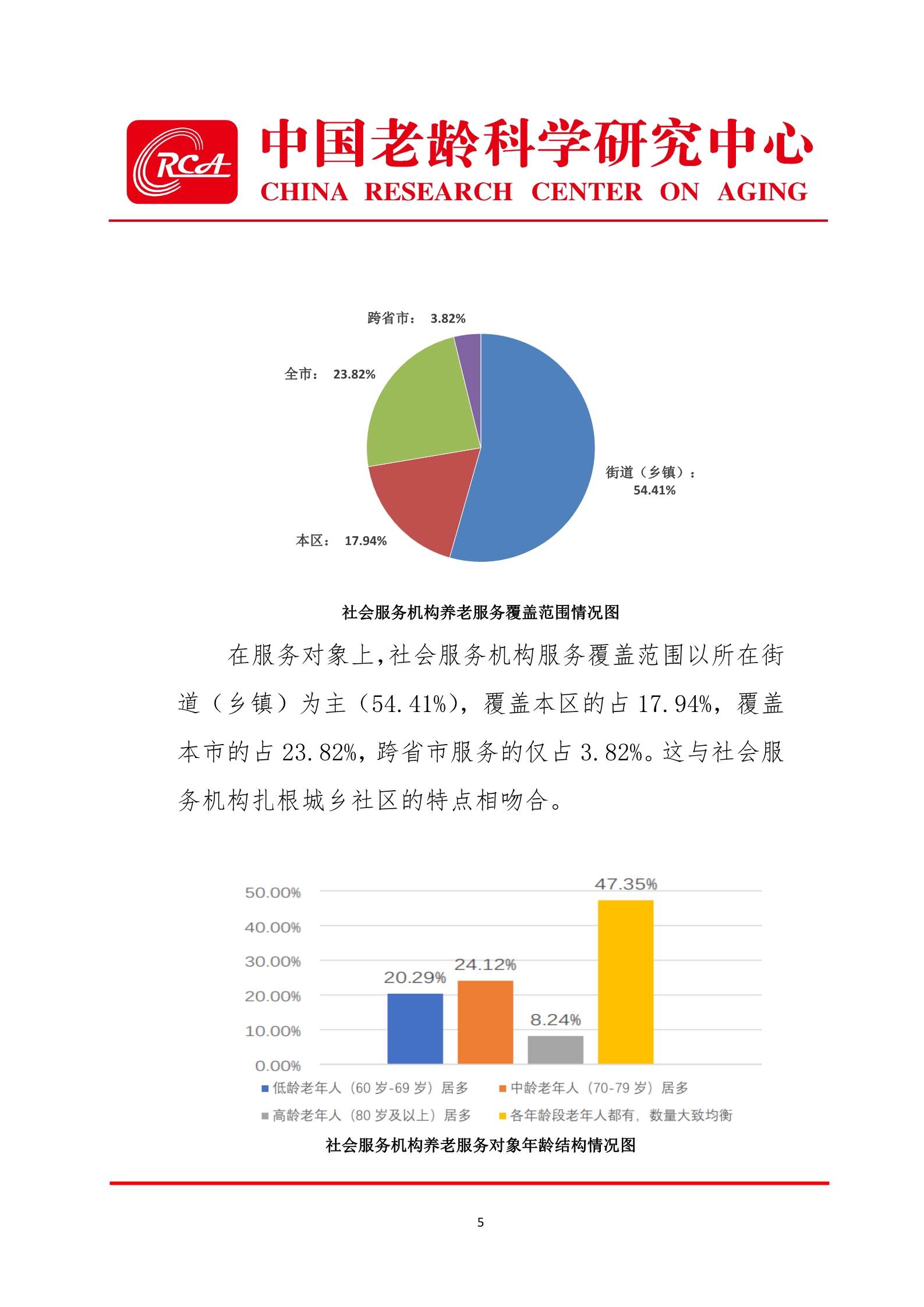 CRCA 中国老龄科学研究中心
CHINA RESEARCH CENTER ON AGING

跨省市： 3.82%
全市： 23.82%
街道（乡镇）： 54.41%
本区： 17.94%

社会服务机构养老服务覆盖范围情况图

在服务对象上，社会服务机构服务覆盖范围以所在街道（乡镇）为主（54.41%），覆盖本区的占 17.94%，覆盖本市的占 23.82%，跨省市服务的仅占 3.82%。这与社会服务机构扎根城乡社区的特点相吻合。

50.00%
40.00%
30.00%
20.00%
10.00%
0.00%
20.29%
24.12%
8.24%
47.35%
低龄老年人（60 岁-69 岁）居多
中龄老年人（70-79 岁）居多
高龄老年人（80 岁及以上）居多
各年龄段老年人都有，数量大致均衡

社会服务机构养老服务对象年龄结构情况图

5